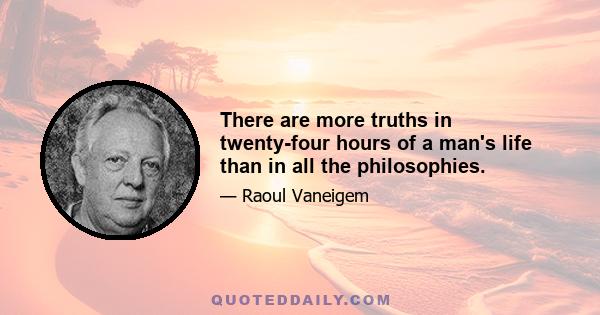 There are more truths in twenty-four hours of a man's life than in all the philosophies.

— Raoul Vaneigem

QUOTEDDAILY.COM